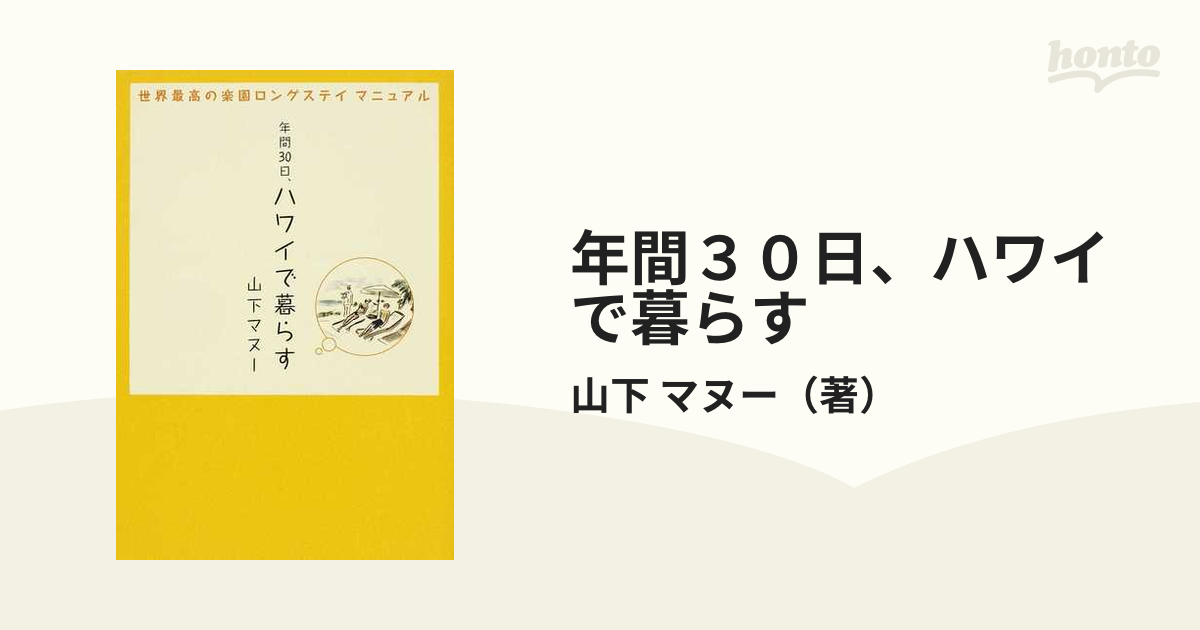 honto

世界最高の楽園ロングステイ マニュアル

年間30日、ハワイで暮らす

山下マヌー

年間３０日、ハワイで暮らす

山下 マヌー（著）